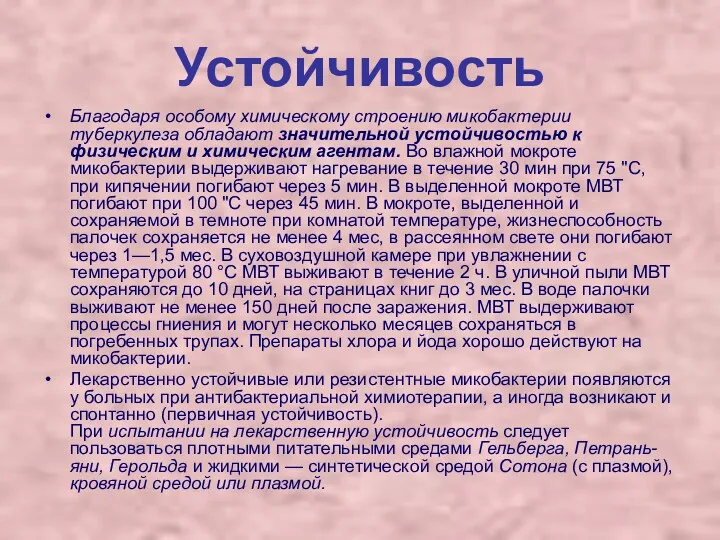 Устойчивость

• Благодаря особому химическому строению микобактерии туберкулеза обладают значительной устойчивостью к физическим и химическим агентам. Во влажной мокроте микобактерии выдерживают нагревание в течение 30 мин при 75 "С, при кипячении погибают через 5 мин. В выделенной мокроте МВТ погибают при 100 "С через 45 мин. В мокроте, выделенной и сохраняемой в темноте при комнатой температуре, жизнеспособность палочек сохраняется не менее 4 мес, в рассеянном свете они погибают через 1—1,5 мес. В суховоздушной камере при увлажнении с температурой 80 °С МВТ выживают в течение 2 ч. В уличной пыли МВТ сохраняются до 10 дней, на страницах книг до 3 мес. В воде палочки выживают не менее 150 дней после заражения. МВТ выдерживают процессы гниения и могут несколько месяцев сохраняться в погребенных трупах. Препараты хлора и йода хорошо действуют на микобактерии.

• Лекарственно устойчивые или резистентные микобактерии появляются у больных при антибактериальной химиотерапии, а иногда возникают и спонтанно (первичная устойчивость).
При испытании на лекарственную устойчивость следует пользоваться плотными питательными средами Гельберга, Петраньяни, Герольда и жидкими — синтетической средой Сотона (с плазмой), кровяной средой или плазмой.